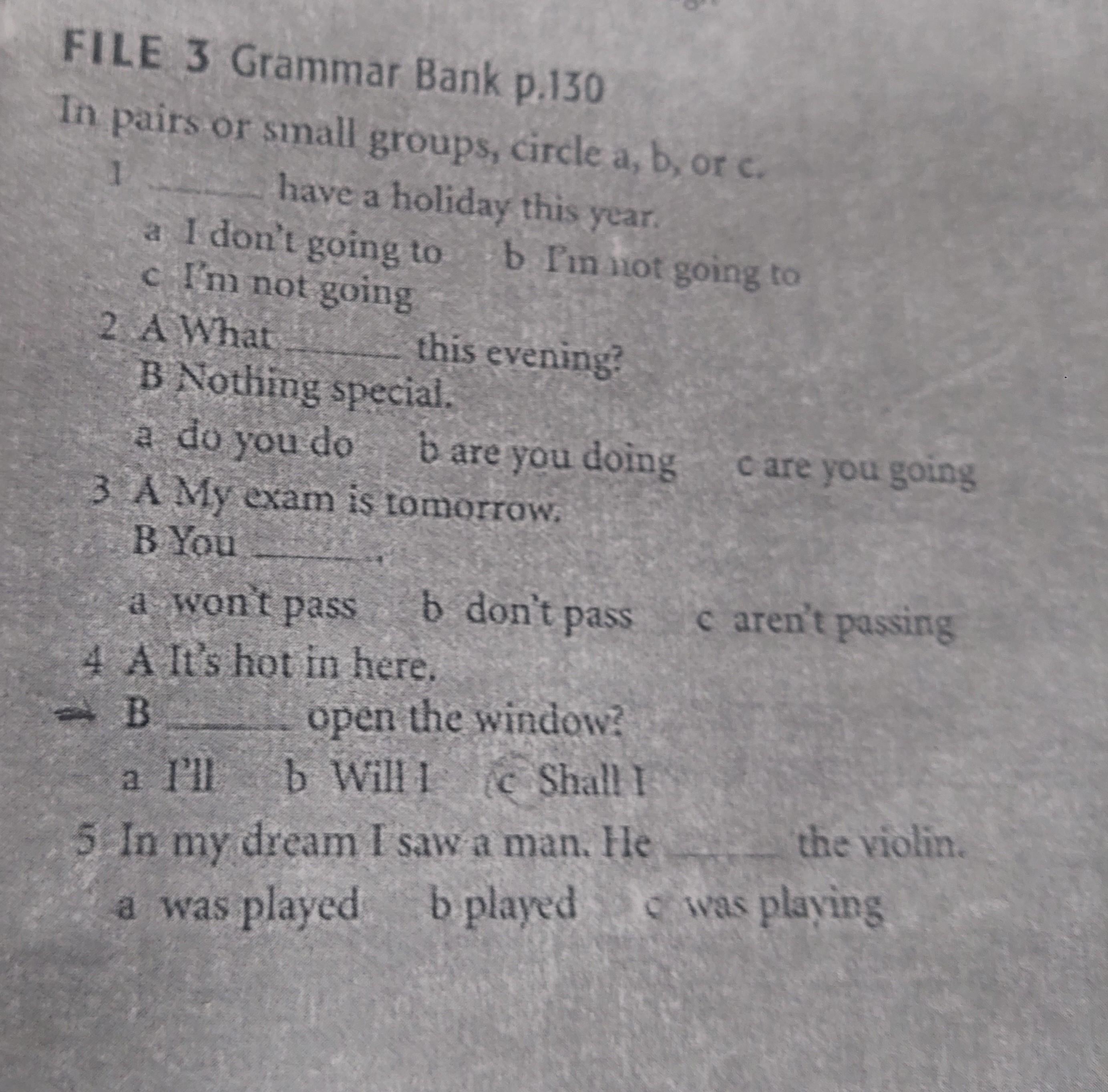 FILE 3 Grammar Bank p.130

In pairs or small groups, circle a, b, or c.

1 ____ have a holiday this year.
a I don't going to b I'm not going to
c I'm not going

2 A What ____ this evening?
B Nothing special.
a do you do b are you doing c are you going

3 A My exam is tomorrow.
B You ____.
a won't pass b don't pass c aren't passing

4 A It's hot in here.
B ____ open the window?
a I'll b Will I c Shall I

5 In my dream I saw a man. He ____ the violin.
a was played b played c was playing